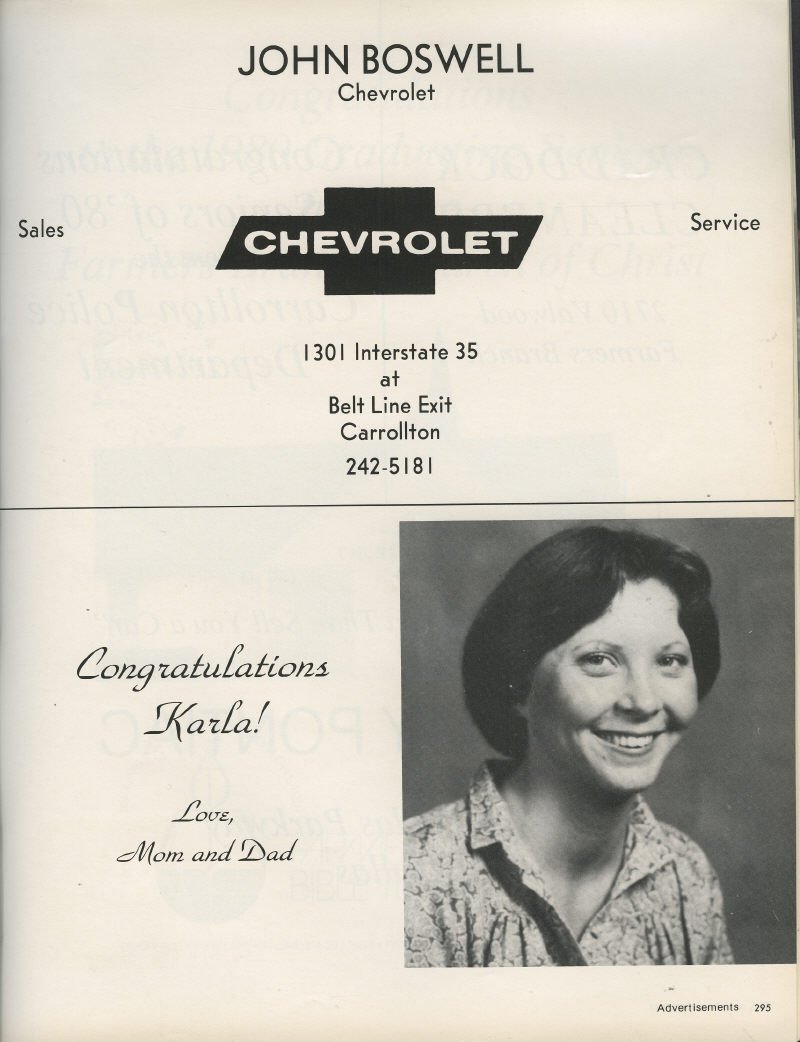 JOHN BOSWELL
Chevrolet

Sales

CHEVROLET

Service

1301 Interstate 35
at
Belt Line Exit
Carrollton
242-5181

Congratulations Karla!

Love,
Mom and Dad

Advertisements 295